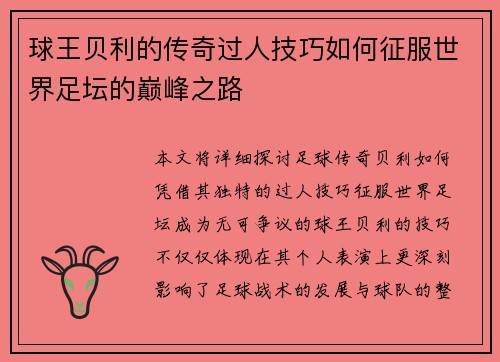 球王贝利的传奇过人技巧如何征服世界足坛的巅峰之路

本文将详细探讨足球传奇贝利如何凭借其独特的过人技巧征服世界足坛成为无可争议的球王贝利的技巧不仅仅体现在其个人表演上更深刻影响了足球战术的发展与球队的整